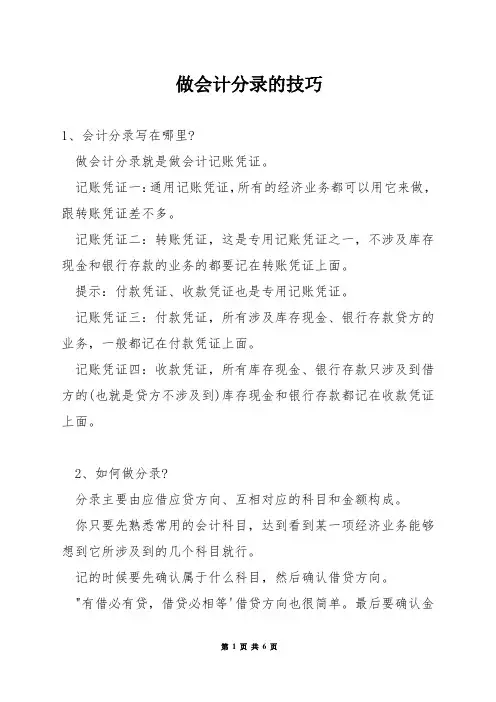 做会计分录的技巧

1、会计分录写在哪里?

做会计分录就是做会计记账凭证。

记账凭证一:通用记账凭证,所有的经济业务都可以用它来做,跟转账凭证差不多。

记账凭证二:转账凭证,这是专用记账凭证之一,不涉及库存现金和银行存款的业务的都要记在转账凭证上面。

提示:付款凭证、收款凭证也是专用记账凭证。

记账凭证三:付款凭证,所有涉及库存现金、银行存款贷方的业务,一般都记在付款凭证上面。

记账凭证四:收款凭证,所有库存现金、银行存款只涉及到借方的(也就是贷方不涉及到)库存现金和银行存款都记在收款凭证上面。

2、如何做分录?

分录主要由应借应贷方向、互相对应的科目和金额构成。

你只要先熟悉常用的会计科目,达到看到某一项经济业务能够想到它所涉及到的几个科目就行。

记的时候要先确认属于什么科目,然后确认借贷方向。

"有借必有贷,借贷必相等'借贷方向也很简单。最后要确认金

第 1 页 共 6 页